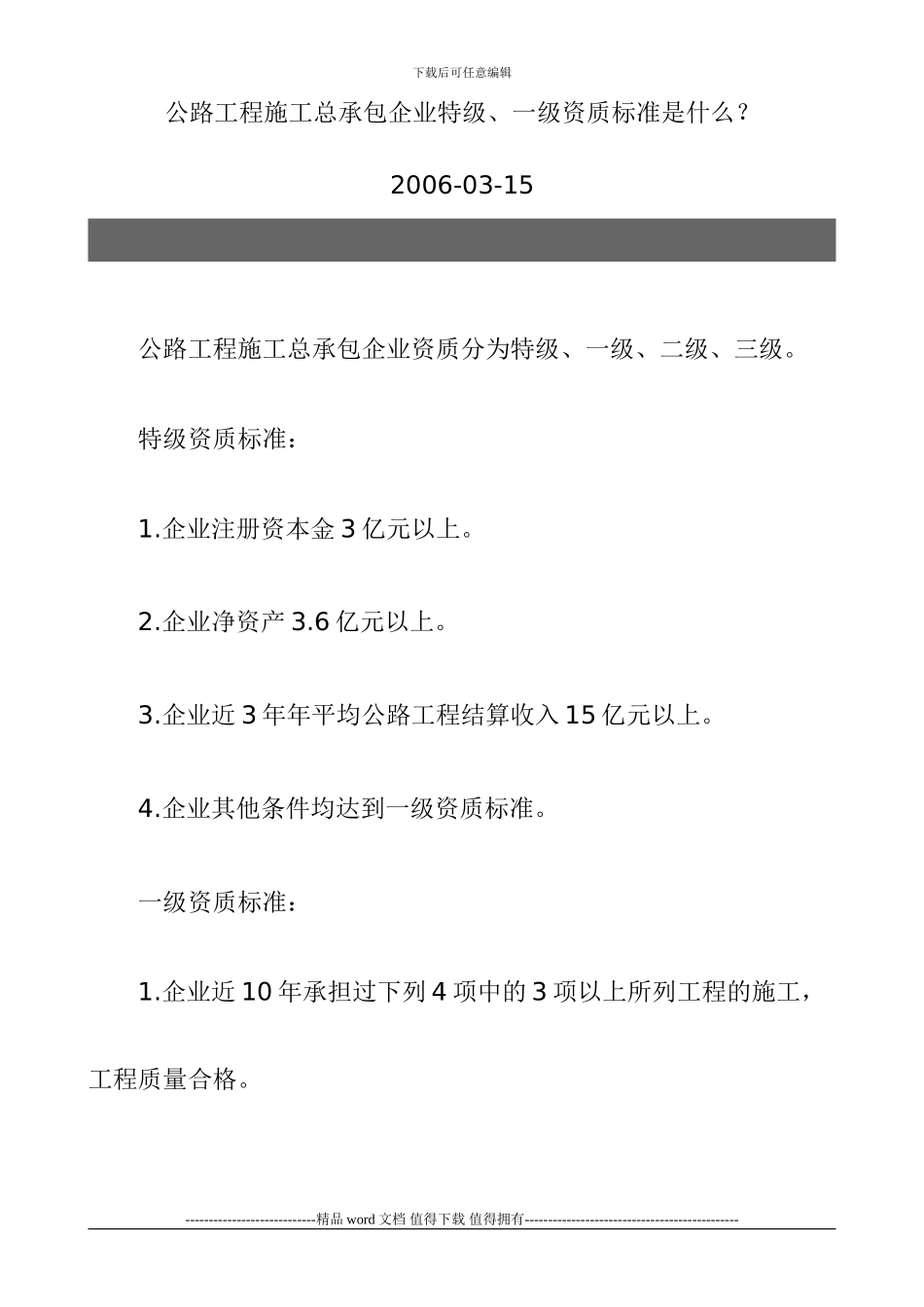 下载后可任意编辑

公路工程施工总承包企业特级、一级资质标准是什么？

2006-03-15

公路工程施工总承包企业资质分为特级、一级、二级、三级。

特级资质标准：

1.企业注册资本金 3 亿元以上。

2.企业净资产 3.6 亿元以上。

3.企业近 3 年年平均公路工程结算收入 15 亿元以上。

4.企业其他条件均达到一级资质标准。

一级资质标准：

1.企业近 10 年承担过下列 4 项中的 3 项以上所列工程的施工，工程质量合格。

----------------------------精品 word 文档 值得下载 值得拥有----------------------------------------------